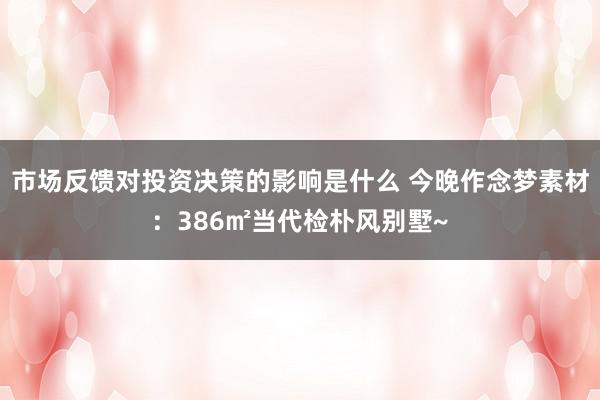 市场反馈对投资决策的影响是什么 今晚作念梦素材：386㎡当代检朴风别墅~